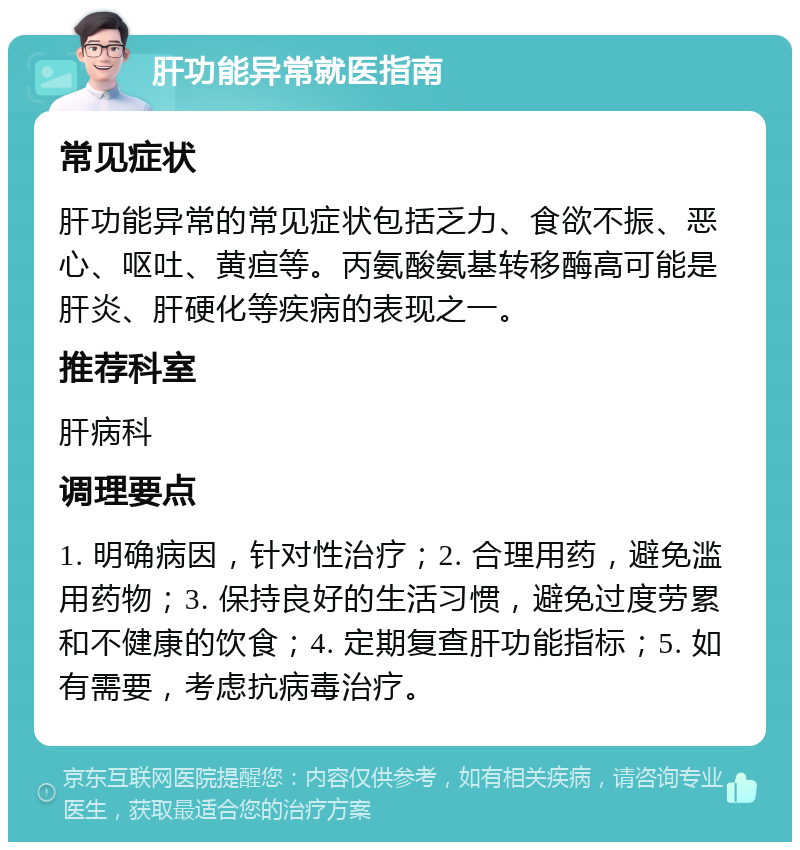 肝功能异常就医指南

常见症状

肝功能异常的常见症状包括乏力、食欲不振、恶心、呕吐、黄疸等。丙氨酸氨基转移酶高可能是肝炎、肝硬化等疾病的表现之一。

推荐科室

肝病科

调理要点

1. 明确病因，针对性治疗；2. 合理用药，避免滥用药物；3. 保持良好的生活习惯，避免过度劳累和不健康的饮食；4. 定期复查肝功能指标；5. 如有需要，考虑抗病毒治疗。

京东互联网医院提醒您：内容仅供参考，如有相关疾病，请咨询专业医生，获取最适合您的治疗方案